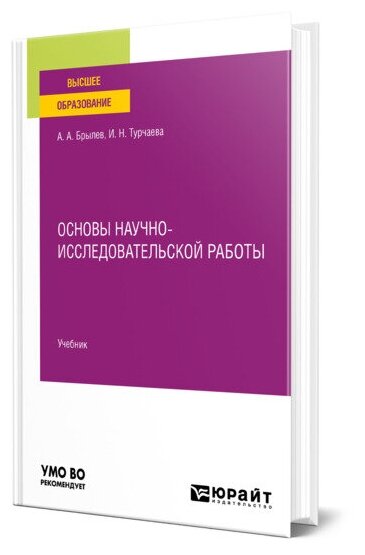 ВЫСШЕЕ
ОБРАЗОВАНИЕ

А. А. Брылев, И. Н. Турчаева

ОСНОВЫ НАУЧНО-ИССЛЕДОВАТЕЛЬСКОЙ РАБОТЫ

Учебник

УМО ВО
РЕКОМЕНДУЕТ

ЮРАЙТ
издательство